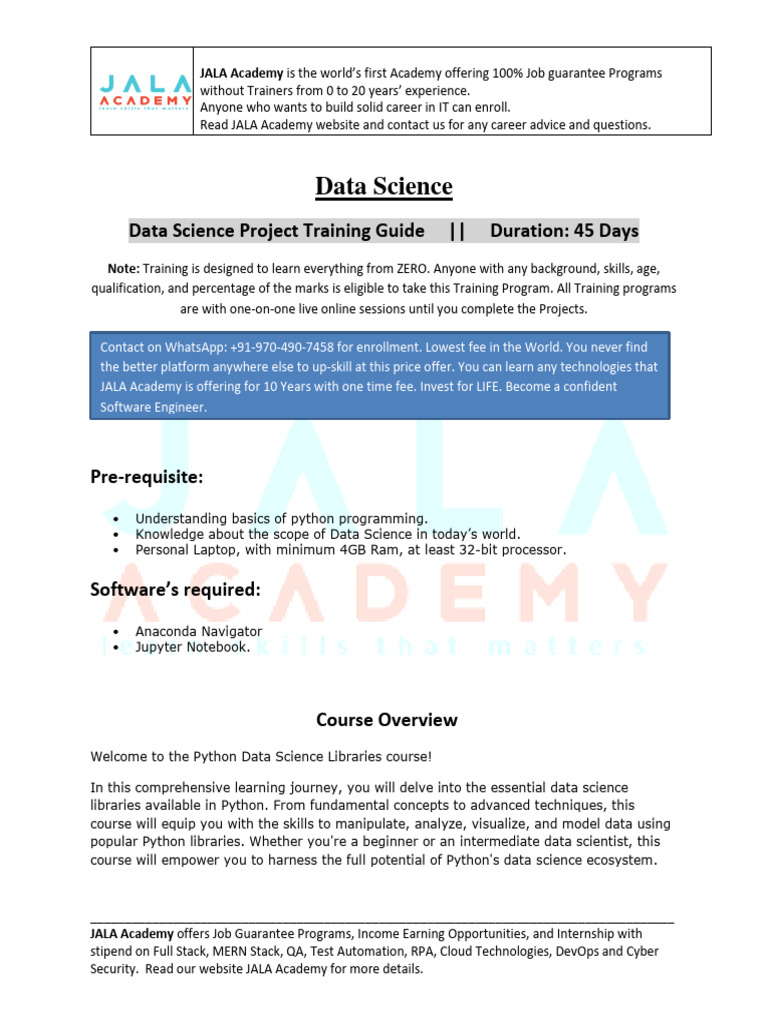 JALA ACADEMY learn skills that matters

JALA Academy is the world's first Academy offering 100% Job guarantee Programs without Trainers from 0 to 20 years' experience.
Anyone who wants to build solid career in IT can enroll.
Read JALA Academy website and contact us for any career advice and questions.

Data Science

Data Science Project Training Guide || Duration: 45 Days

Note: Training is designed to learn everything from ZERO. Anyone with any background, skills, age, qualification, and percentage of the marks is eligible to take this Training Program. All Training programs are with one-on-one live online sessions until you complete the Projects.

Contact on WhatsApp: +91-970-490-7458 for enrollment. Lowest fee in the World. You never find the better platform anywhere else to up-skill at this price offer. You can learn any technologies that JALA Academy is offering for 10 Years with one time fee. Invest for LIFE. Become a confident Software Engineer.

Pre-requisite:

• Understanding basics of python programming.
• Knowledge about the scope of Data Science in today's world.
• Personal Laptop, with minimum 4GB Ram, at least 32-bit processor.

Software's required:

• Anaconda Navigator
• Jupyter Notebook.

JALA ACADEMY learn skills that matters

Course Overview

Welcome to the Python Data Science Libraries course!

In this comprehensive learning journey, you will delve into the essential data science libraries available in Python. From fundamental concepts to advanced techniques, this course will equip you with the skills to manipulate, analyze, visualize, and model data using popular Python libraries. Whether you're a beginner or an intermediate data scientist, this course will empower you to harness the full potential of Python's data science ecosystem.

JALA Academy offers Job Guarantee Programs, Income Earning Opportunities, and Internship with stipend on Full Stack, MERN Stack, QA, Test Automation, RPA, Cloud Technologies, DevOps and Cyber Security. Read our website JALA Academy for more details.